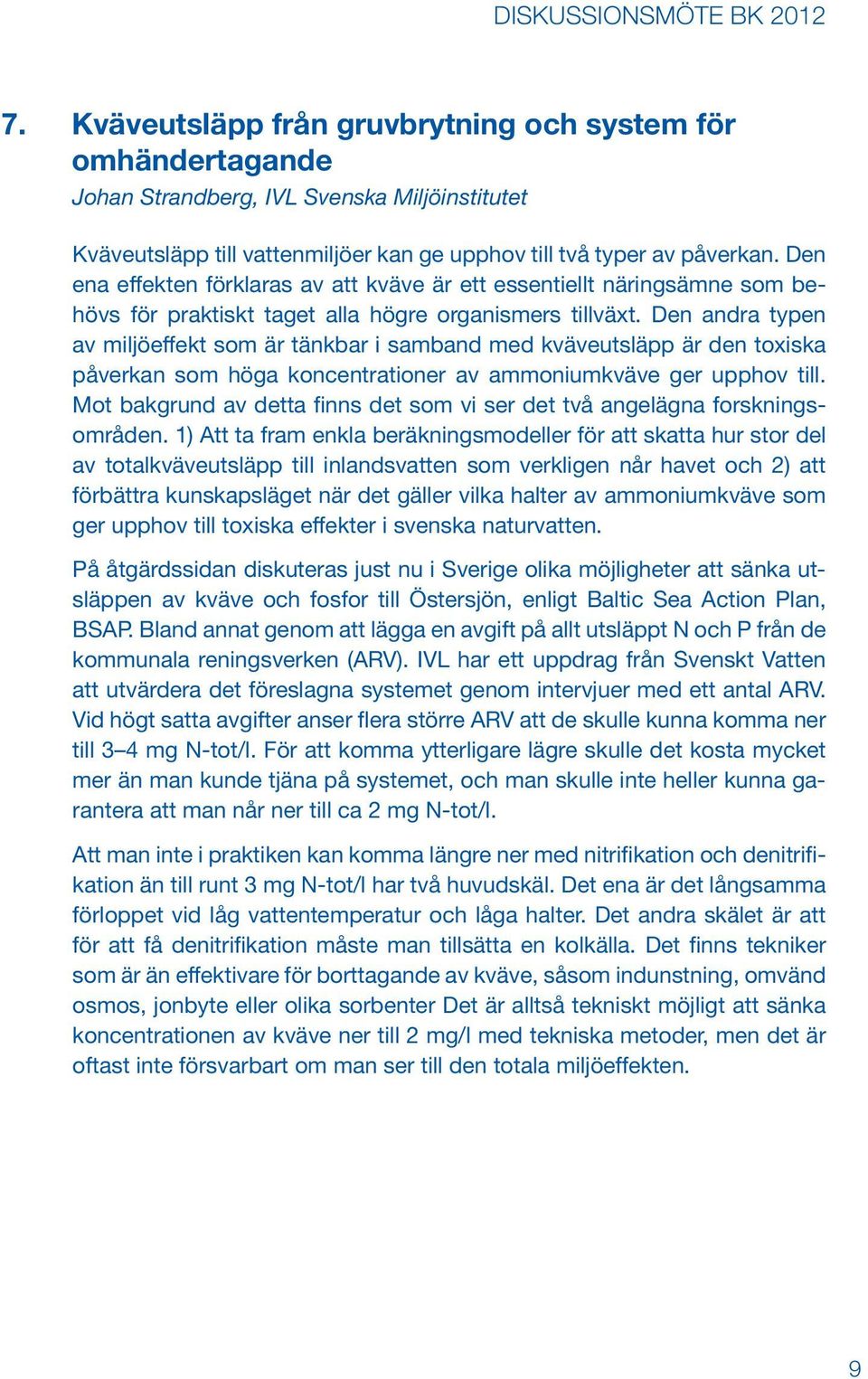 DISKUSSIONSMÖTE BK 2012

7. Kväveutsläpp från gruvbrytning och system för omhändertagande

Johan Strandberg, IVL Svenska Miljöinstitutet

Kväveutsläpp till vattenmiljöer kan ge upphov till två typer av påverkan. Den ena effekten förklaras av att kväve är ett essentiellt näringsämne som behövs för praktiskt taget alla högre organismers tillväxt. Den andra typen av miljöeffekt som är tänkbar i samband med kväveutsläpp är den toxiska påverkan som höga koncentrationer av ammoniumkväve ger upphov till. Mot bakgrund av detta finns det som vi ser det två angelägna forskningsområden. 1) Att ta fram enkla beräkningsmodeller för att skatta hur stor del av totalkväveutsläpp till inlandsvatten som verkligen når havet och 2) att förbättra kunskapsläget när det gäller vilka halter av ammoniumkväve som ger upphov till toxiska effekter i svenska naturvatten.

På åtgärdssidan diskuteras just nu i Sverige olika möjligheter att sänka utsläppen av kväve och fosfor till Östersjön, enligt Baltic Sea Action Plan, BSAP. Bland annat genom att lägga en avgift på allt utsläppt N och P från de kommunala reningsverken (ARV). IVL har ett uppdrag från Svenskt Vatten att utvärdera det föreslagna systemet genom intervjuer med ett antal ARV. Vid högt satta avgifter anser flera större ARV att de skulle kunna komma ner till 3–4 mg N-tot/l. För att komma ytterligare lägre skulle det kosta mycket mer än man kunde tjäna på systemet, och man skulle inte heller kunna garantera att man når ner till ca 2 mg N-tot/l.

Att man inte i praktiken kan komma längre ner med nitrifikation och denitrifikation än till runt 3 mg N-tot/l har två huvudskäl. Det ena är det långsamma förloppet vid låg vattentemperatur och låga halter. Det andra skälet är att för att få denitrifikation måste man tillsätta en kolkälla. Det finns tekniker som är än effektivare för borttagande av kväve, såsom indunstning, omvänd osmos, jonbyte eller olika sorbenter Det är alltså tekniskt möjligt att sänka koncentrationen av kväve ner till 2 mg/l med tekniska metoder, men det är oftast inte försvarbart om man ser till den totala miljöeffekten.

9